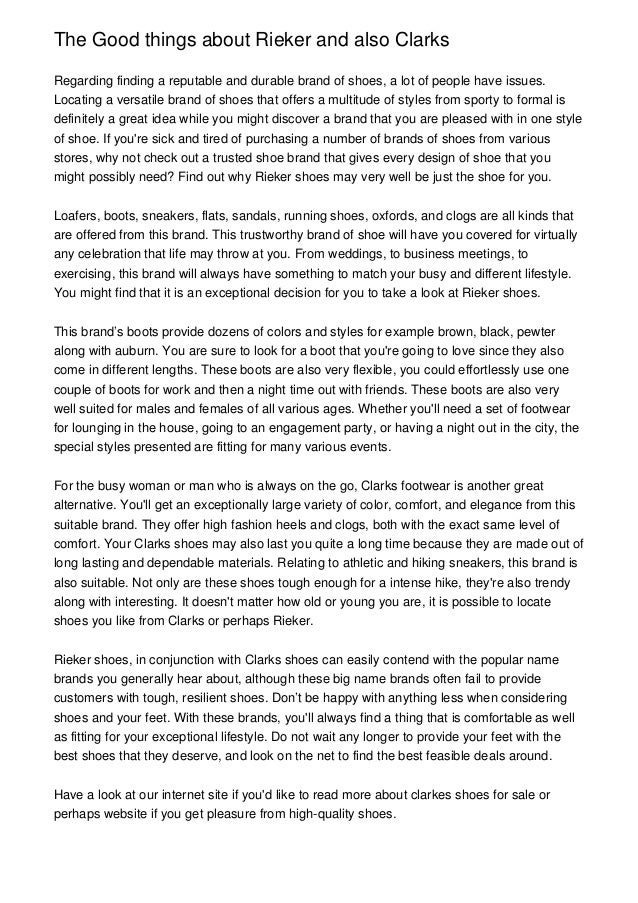 The Good things about Rieker and also Clarks

Regarding finding a reputable and durable brand of shoes, a lot of people have issues. Locating a versatile brand of shoes that offers a multitude of styles from sporty to formal is definitely a great idea while you might discover a brand that you are pleased with in one style of shoe. If you're sick and tired of purchasing a number of brands of shoes from various stores, why not check out a trusted shoe brand that gives every design of shoe that you might possibly need? Find out why Rieker shoes may very well be just the shoe for you.

Loafers, boots, sneakers, flats, sandals, running shoes, oxfords, and clogs are all kinds that are offered from this brand. This trustworthy brand of shoe will have you covered for virtually any celebration that life may throw at you. From weddings, to business meetings, to exercising, this brand will always have something to match your busy and different lifestyle. You might find that it is an exceptional decision for you to take a look at Rieker shoes.

This brand's boots provide dozens of colors and styles for example brown, black, pewter along with auburn. You are sure to look for a boot that you're going to love since they also come in different lengths. These boots are also very flexible, you could effortlessly use one couple of boots for work and then a night time out with friends. These boots are also very well suited for males and females of all various ages. Whether you'll need a set of footwear for lounging in the house, going to an engagement party, or having a night out in the city, the special styles presented are fitting for many various events.

For the busy woman or man who is always on the go, Clarks footwear is another great alternative. You'll get an exceptionally large variety of color, comfort, and elegance from this suitable brand. They offer high fashion heels and clogs, both with the exact same level of comfort. Your Clarks shoes may also last you quite a long time because they are made out of long lasting and dependable materials. Relating to athletic and hiking sneakers, this brand is also suitable. Not only are these shoes tough enough for a intense hike, they're also trendy along with interesting. It doesn't matter how old or young you are, it is possible to locate shoes you like from Clarks or perhaps Rieker.

Rieker shoes, in conjunction with Clarks shoes can easily contend with the popular name brands you generally hear about, although these big name brands often fail to provide customers with tough, resilient shoes. Don't be happy with anything less when considering shoes and your feet. With these brands, you'll always find a thing that is comfortable as well as fitting for your exceptional lifestyle. Do not wait any longer to provide your feet with the best shoes that they deserve, and look on the net to find the best feasible deals around.

Have a look at our internet site if you'd like to read more about clarkes shoes for sale or perhaps website if you get pleasure from high-quality shoes.